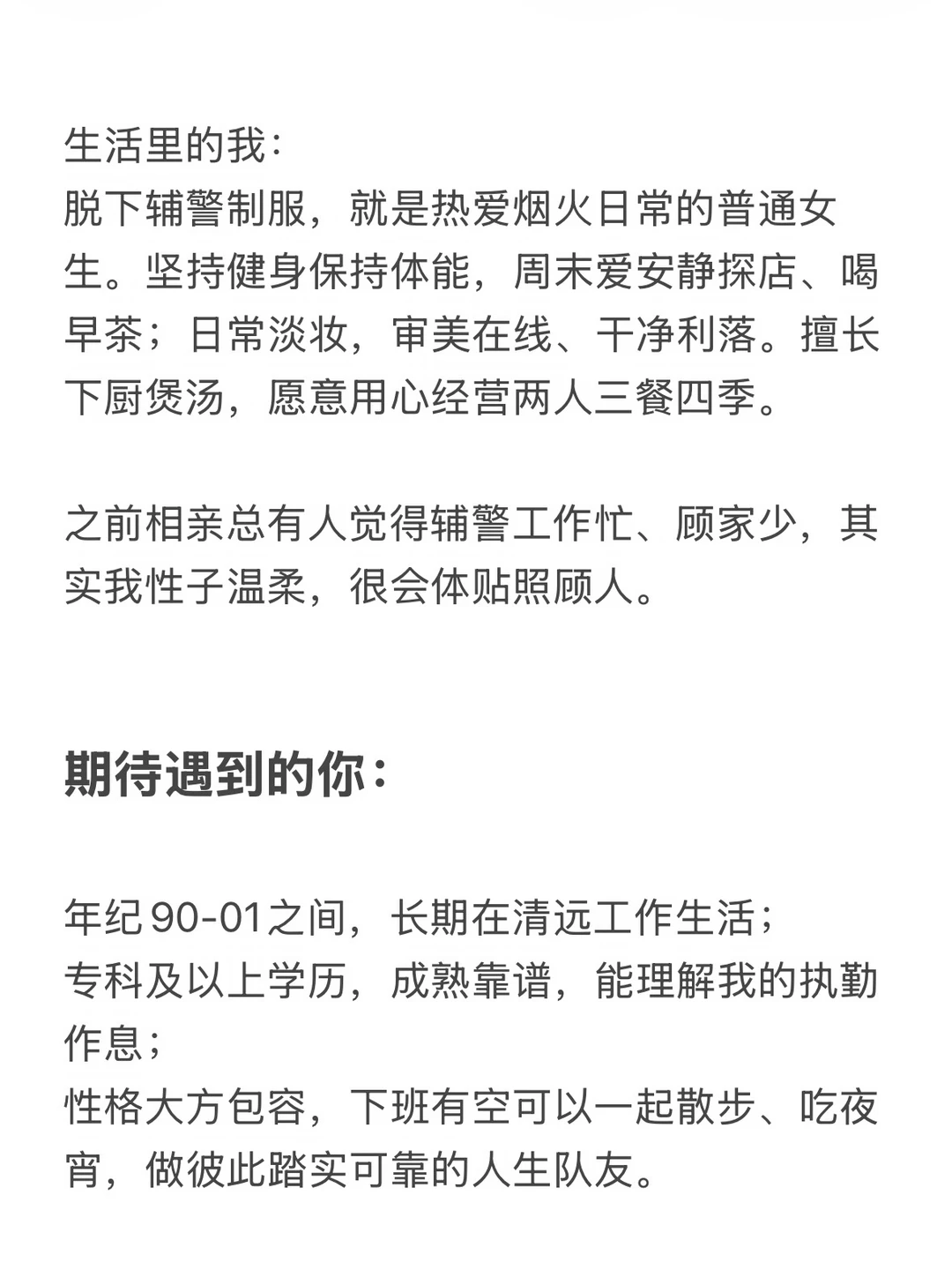 生活里的我：
脱下辅警制服，就是热爱烟火日常的普通女生。坚持健身保持体能，周末爱安静探店、喝早茶；日常淡妆，审美在线、干净利落。擅长下厨煲汤，愿意用心经营两人三餐四季。

之前相亲总有人觉得辅警工作忙、顾家少，其实我性子温柔，很会体贴照顾人。

期待遇到的你：

年纪90-01之间，长期在清远工作生活；
专科及以上学历，成熟靠谱，能理解我的执勤作息；
性格大方包容，下班有空可以一起散步、吃夜宵，做彼此踏实可靠的人生队友。